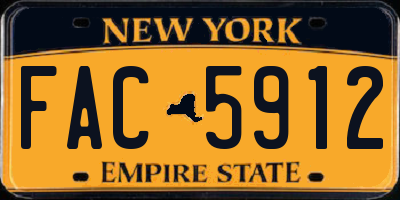 NEW YORK

FAC 5912

EMPIRE STATE